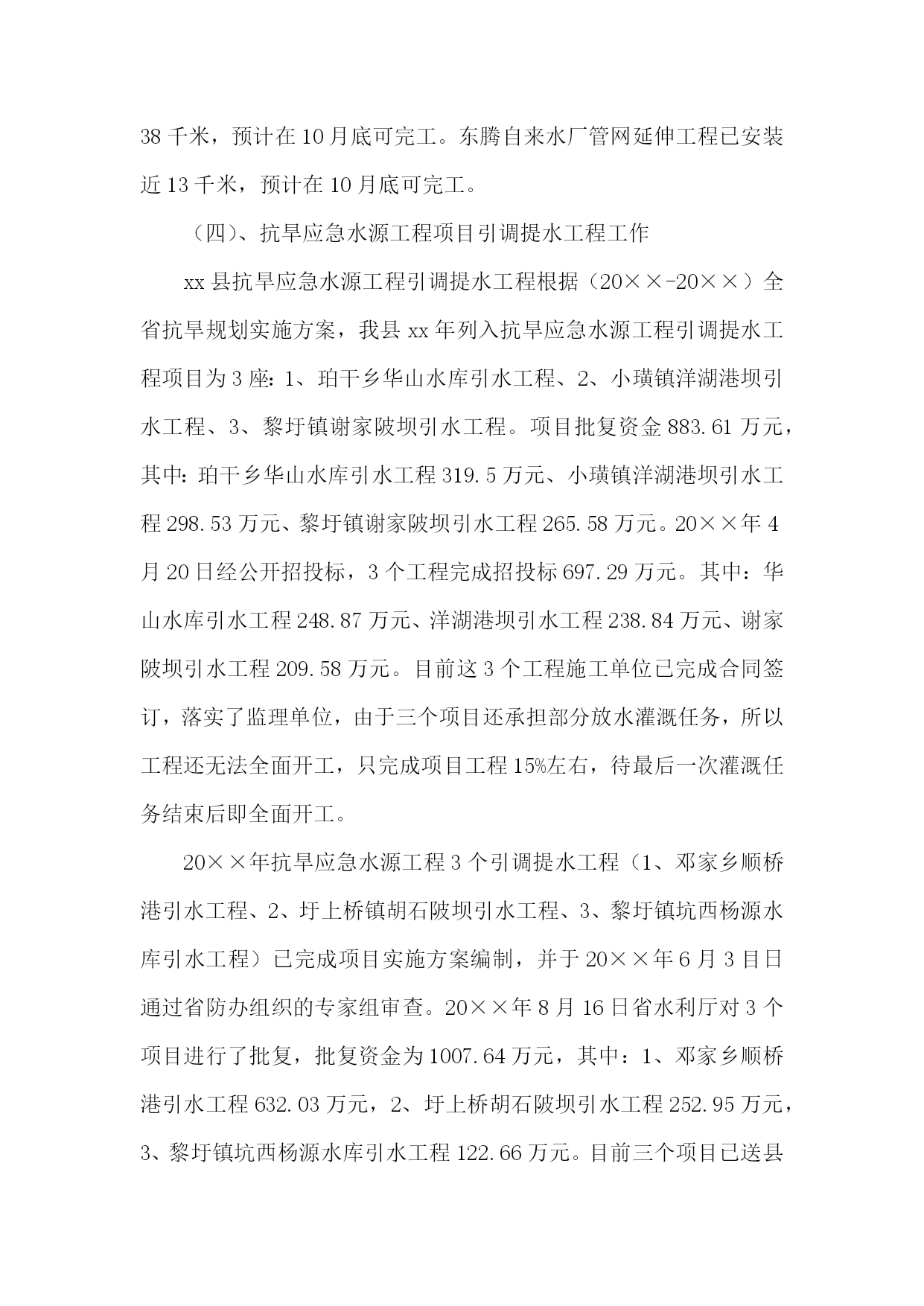 38千米，预计在10月底可完工。东腾自来水厂管网延伸工程已安装近13千米，预计在10月底可完工。

（四）、抗旱应急水源工程项目引调提水工程工作

xx县抗旱应急水源工程引调提水工程根据（20××-20××）全省抗旱规划实施方案，我县xx年列入抗旱应急水源工程引调提水工程项目为3座：1、珀干乡华山水库引水工程、2、小璜镇洋湖港坝引水工程、3、黎圩镇谢家陂坝引水工程。项目批复资金883.61万元，其中：珀干乡华山水库引水工程319.5万元、小璜镇洋湖港坝引水工程298.53万元、黎圩镇谢家陂坝引水工程265.58万元。20××年4月20日经公开招投标，3个工程完成招投标697.29万元。其中：华山水库引水工程248.87万元、洋湖港坝引水工程238.84万元、谢家陂坝引水工程209.58万元。目前这3个工程施工单位已完成合同签订，落实了监理单位，由于三个项目还承担部分放水灌溉任务，所以工程还无法全面开工，只完成项目工程15%左右，待最后一次灌溉任务结束后即全面开工。

20××年抗旱应急水源工程3个引调提水工程（1、邓家乡顺桥港引水工程、2、圩上桥镇胡石陂坝引水工程、3、黎圩镇坑西杨源水库引水工程）已完成项目实施方案编制，并于20××年6月3目日通过省防办组织的专家组审查。20××年8月16日省水利厅对3个项目进行了批复，批复资金为1007.64万元，其中：1、邓家乡顺桥港引水工程632.03万元，2、圩上桥胡石陂坝引水工程252.95万元，3、黎圩镇坑西杨源水库引水工程122.66万元。目前三个项目已送县